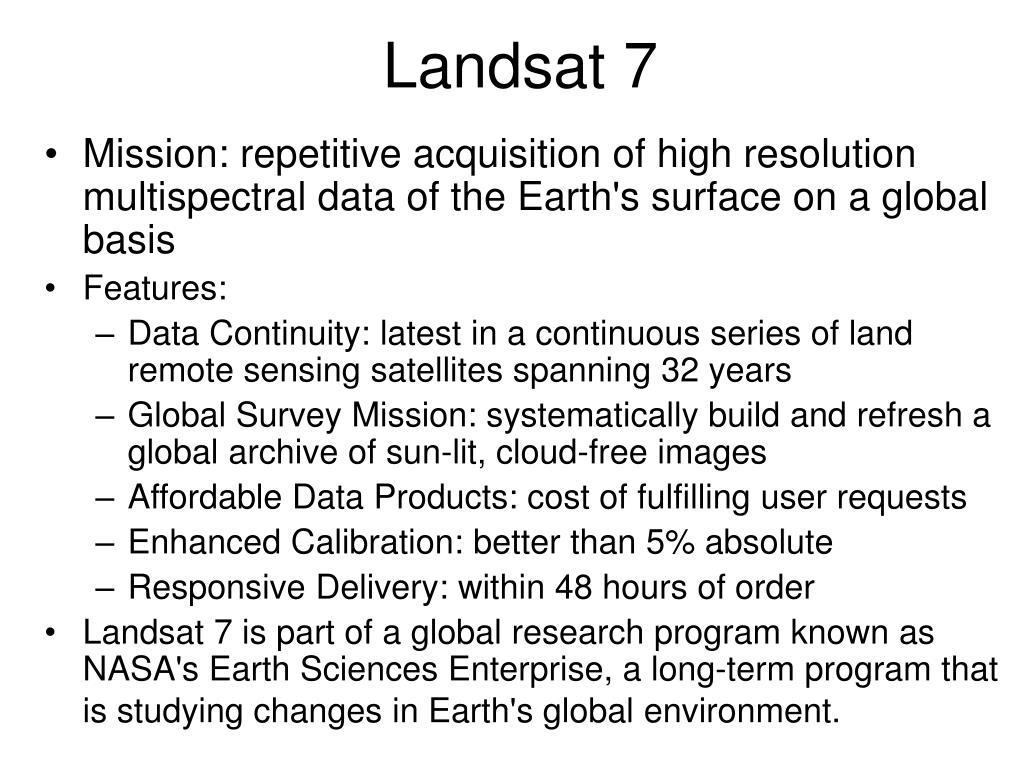 Landsat 7

• Mission: repetitive acquisition of high resolution multispectral data of the Earth's surface on a global basis
• Features:
– Data Continuity: latest in a continuous series of land remote sensing satellites spanning 32 years
– Global Survey Mission: systematically build and refresh a global archive of sun-lit, cloud-free images
– Affordable Data Products: cost of fulfilling user requests
– Enhanced Calibration: better than 5% absolute
– Responsive Delivery: within 48 hours of order
• Landsat 7 is part of a global research program known as NASA's Earth Sciences Enterprise, a long-term program that is studying changes in Earth's global environment.